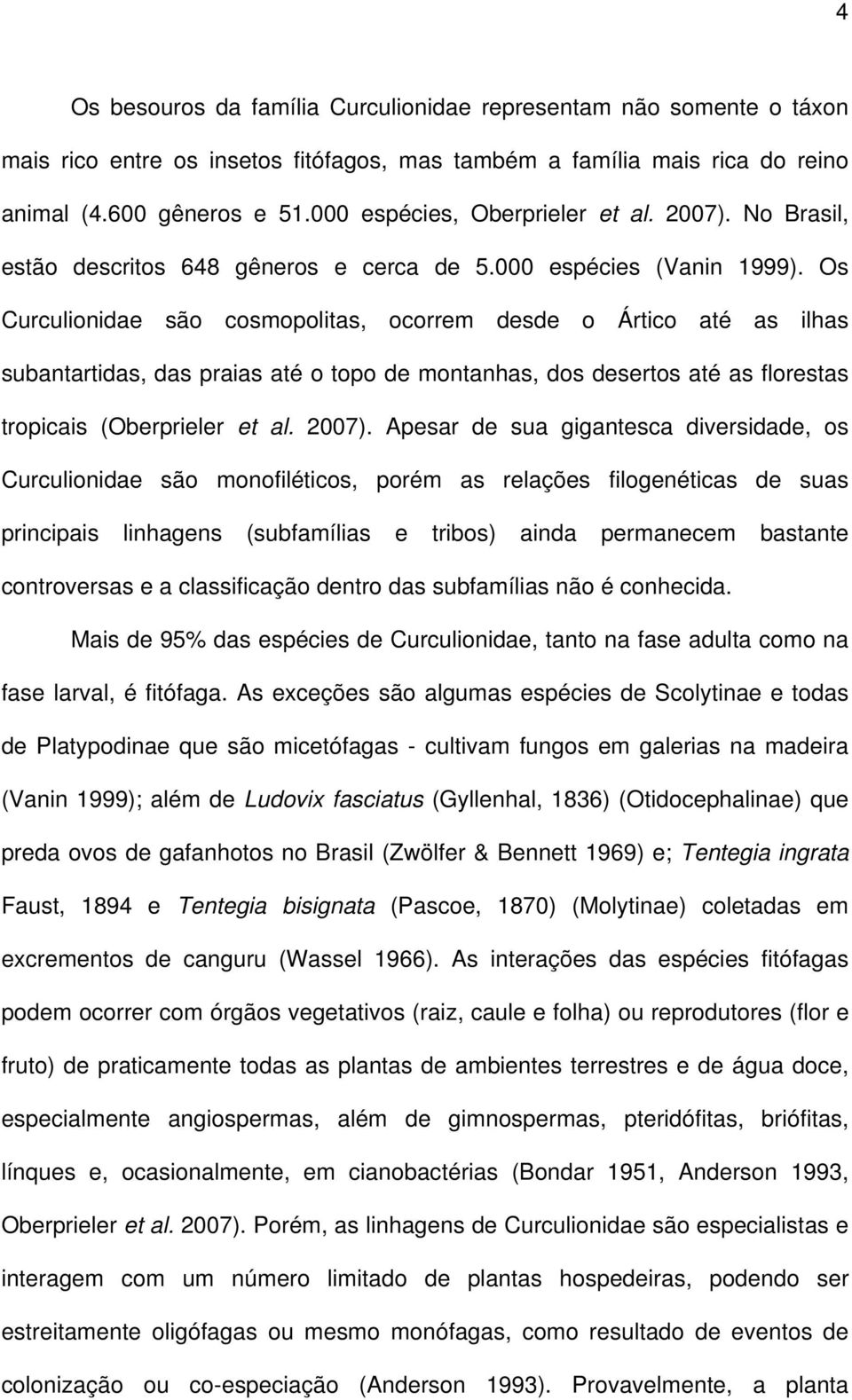 4

Os besouros da família Curculionidae representam não somente o táxon mais rico entre os insetos fitófagos, mas também a família mais rica do reino animal (4.600 gêneros e 51.000 espécies, Oberprieler et al. 2007). No Brasil, estão descritos 648 gêneros e cerca de 5.000 espécies (Vanin 1999). Os Curculionidae são cosmopolitas, ocorrem desde o Ártico até as ilhas subantartidas, das praias até o topo de montanhas, dos desertos até as florestas tropicais (Oberprieler et al. 2007). Apesar de sua gigantesca diversidade, os Curculionidae são monofiléticos, porém as relações filogenéticas de suas principais linhagens (subfamílias e tribos) ainda permanecem bastante controversas e a classificação dentro das subfamílias não é conhecida.

Mais de 95% das espécies de Curculionidae, tanto na fase adulta como na fase larval, é fitófaga. As exceções são algumas espécies de Scolytinae e todas de Platypodinae que são micetófagas - cultivam fungos em galerias na madeira (Vanin 1999); além de Ludovix fasciatus (Gyllenhal, 1836) (Otidocephalinae) que preda ovos de gafanhotos no Brasil (Zwölfer & Bennett 1969) e; Tentegia ingrata Faust, 1894 e Tentegia bisignata (Pascoe, 1870) (Molytinae) coletadas em excrementos de canguru (Wassel 1966). As interações das espécies fitófagas podem ocorrer com órgãos vegetativos (raiz, caule e folha) ou reprodutores (flor e fruto) de praticamente todas as plantas de ambientes terrestres e de água doce, especialmente angiospermas, além de gimnospermas, pteridófitas, briófitas, línques e, ocasionalmente, em cianobactérias (Bondar 1951, Anderson 1993, Oberprieler et al. 2007). Porém, as linhagens de Curculionidae são especialistas e interagem com um número limitado de plantas hospedeiras, podendo ser estreitamente oligófagas ou mesmo monófagas, como resultado de eventos de colonização ou co-especiação (Anderson 1993). Provavelmente, a planta